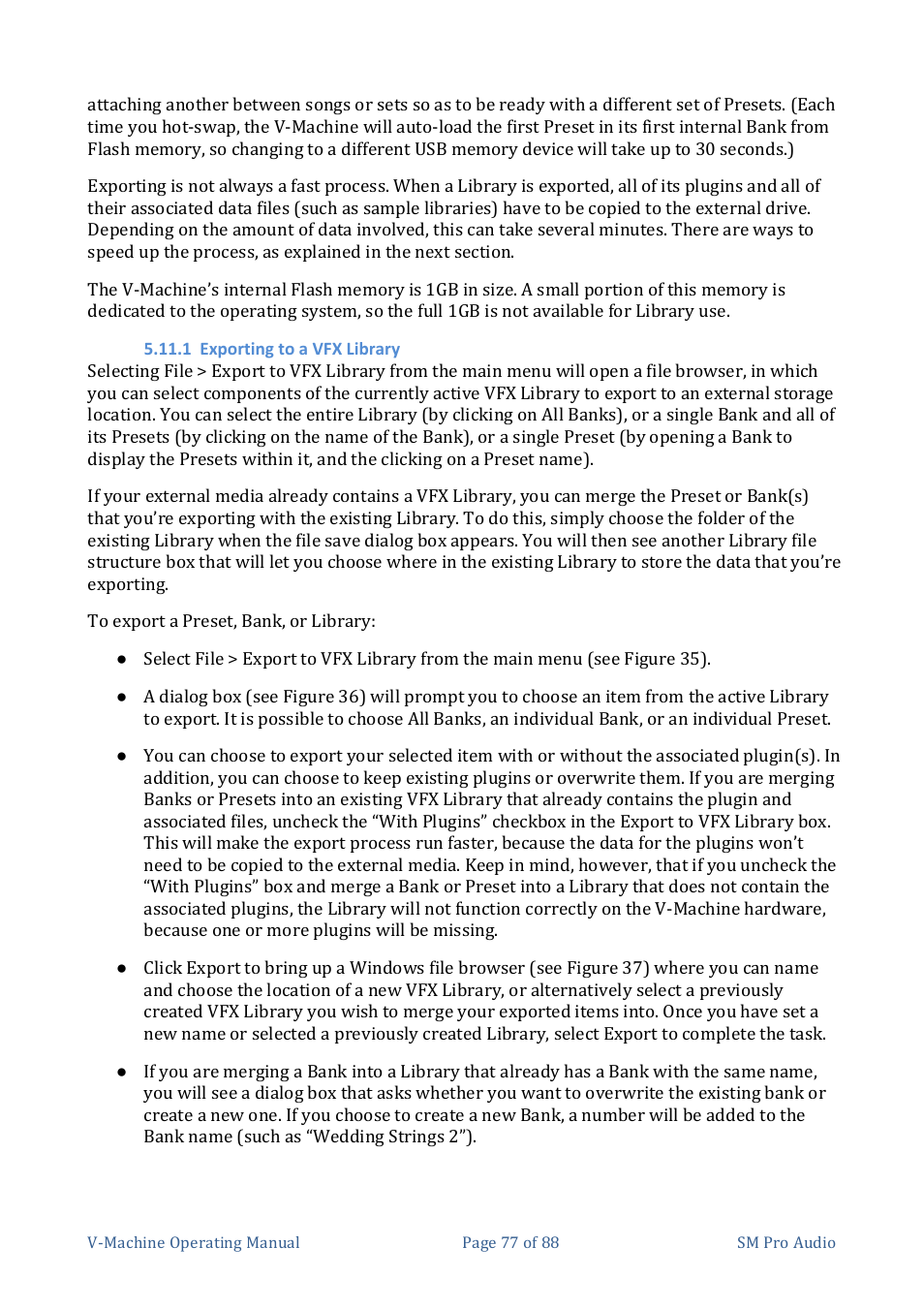 attaching another between songs or sets so as to be ready with a different set of Presets. (Each time you hot-swap, the V-Machine will auto-load the first Preset in its first internal Bank from Flash memory, so changing to a different USB memory device will take up to 30 seconds.)

Exporting is not always a fast process. When a Library is exported, all of its plugins and all of their associated data files (such as sample libraries) have to be copied to the external drive. Depending on the amount of data involved, this can take several minutes. There are ways to speed up the process, as explained in the next section.

The V-Machine's internal Flash memory is 1GB in size. A small portion of this memory is dedicated to the operating system, so the full 1GB is not available for Library use.

5.11.1 Exporting to a VFX Library

Selecting File > Export to VFX Library from the main menu will open a file browser, in which you can select components of the currently active VFX Library to export to an external storage location. You can select the entire Library (by clicking on All Banks), or a single Bank and all of its Presets (by clicking on the name of the Bank), or a single Preset (by opening a Bank to display the Presets within it, and the clicking on a Preset name).

If your external media already contains a VFX Library, you can merge the Preset or Bank(s) that you're exporting with the existing Library. To do this, simply choose the folder of the existing Library when the file save dialog box appears. You will then see another Library file structure box that will let you choose where in the existing Library to store the data that you're exporting.

To export a Preset, Bank, or Library:

● Select File > Export to VFX Library from the main menu (see Figure 35).

● A dialog box (see Figure 36) will prompt you to choose an item from the active Library to export. It is possible to choose All Banks, an individual Bank, or an individual Preset.

● You can choose to export your selected item with or without the associated plugin(s). In addition, you can choose to keep existing plugins or overwrite them. If you are merging Banks or Presets into an existing VFX Library that already contains the plugin and associated files, uncheck the "With Plugins" checkbox in the Export to VFX Library box. This will make the export process run faster, because the data for the plugins won't need to be copied to the external media. Keep in mind, however, that if you uncheck the "With Plugins" box and merge a Bank or Preset into a Library that does not contain the associated plugins, the Library will not function correctly on the V-Machine hardware, because one or more plugins will be missing.

● Click Export to bring up a Windows file browser (see Figure 37) where you can name and choose the location of a new VFX Library, or alternatively select a previously created VFX Library you wish to merge your exported items into. Once you have set a new name or selected a previously created Library, select Export to complete the task.

● If you are merging a Bank into a Library that already has a Bank with the same name, you will see a dialog box that asks whether you want to overwrite the existing bank or create a new one. If you choose to create a new Bank, a number will be added to the Bank name (such as "Wedding Strings 2").

V-Machine Operating Manual Page 77 of 88 SM Pro Audio